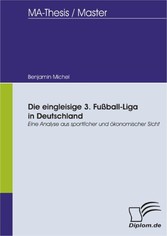 MA-Thesis / Master

Benjamin Michel

Die eingleisige 3. Fußball-Liga in Deutschland

Eine Analyse aus sportlicher und ökonomischer Sicht

Diplom.de